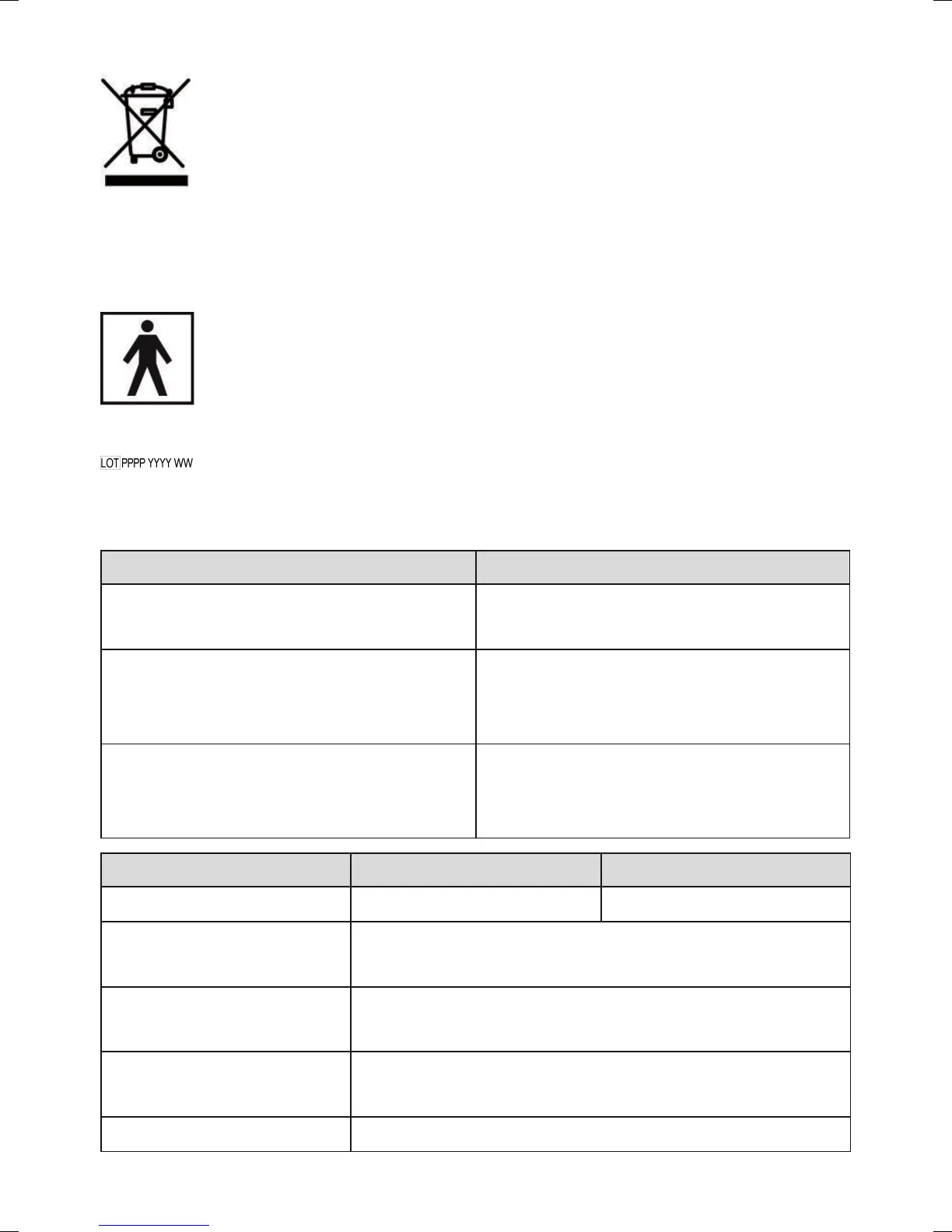 LOT PPPP YYYY WW